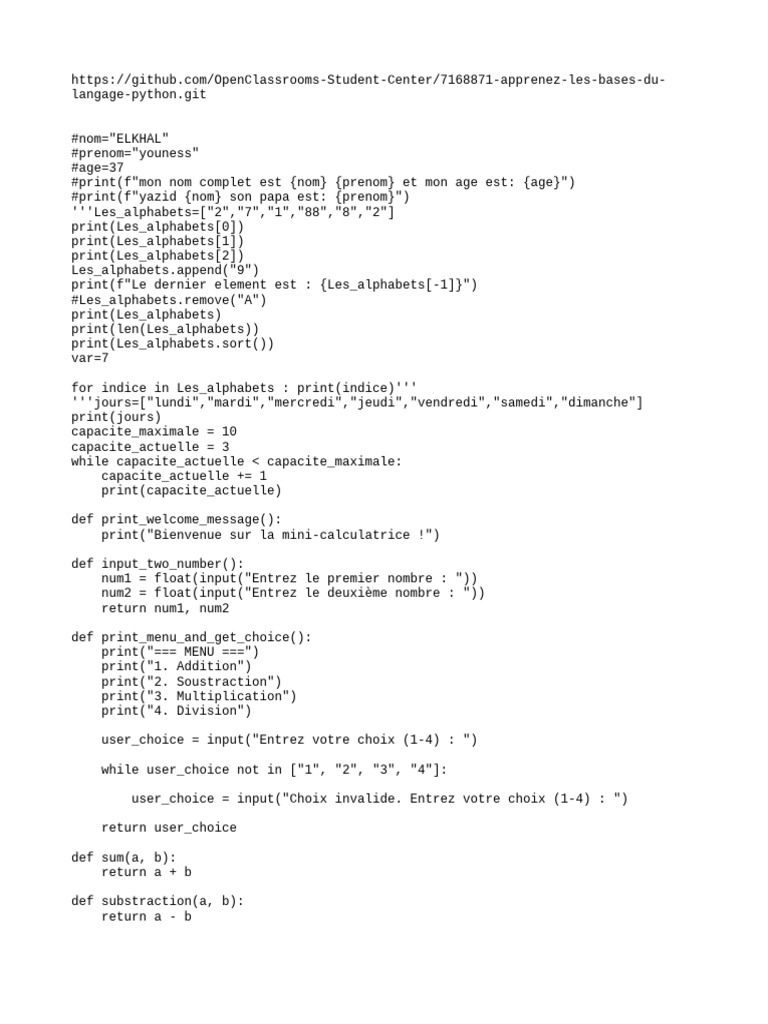 https://github.com/OpenClassrooms-Student-Center/7168871-apprenez-les-bases-du-langage-python.git

#nom="ELKHAL"
#prenom="youness"
#age=37
#print(f"mon nom complet est {nom} {prenom} et mon age est: {age}")
#print(f"yazid {nom} son papa est: {prenom}")
'''Les_alphabets=["2","7","1","88","8","2"]
print(Les_alphabets[0])
print(Les_alphabets[1])
print(Les_alphabets[2])
Les_alphabets.append("9")
print(f"Le dernier element est : {Les_alphabets[-1]}")
#Les_alphabets.remove("A")
print(Les_alphabets)
print(len(Les_alphabets))
print(Les_alphabets.sort())
var=7

for indice in Les_alphabets : print(indice)'''
'''jours=["lundi","mardi","mercredi","jeudi","vendredi","samedi","dimanche"]
print(jours)
capacite_maximale = 10
capacite_actuelle = 3
while capacite_actuelle < capacite_maximale:
    capacite_actuelle += 1
    print(capacite_actuelle)

def print_welcome_message():
    print("Bienvenue sur la mini-calculatrice !")

def input_two_number():
    num1 = float(input("Entrez le premier nombre : "))
    num2 = float(input("Entrez le deuxième nombre : "))
    return num1, num2

def print_menu_and_get_choice():
    print("=== MENU ===")
    print("1. Addition")
    print("2. Soustraction")
    print("3. Multiplication")
    print("4. Division")

    user_choice = input("Entrez votre choix (1-4) : ")

    while user_choice not in ["1", "2", "3", "4"]:

        user_choice = input("Choix invalide. Entrez votre choix (1-4) : ")

    return user_choice

def sum(a, b):
    return a + b

def substraction(a, b):
    return a - b